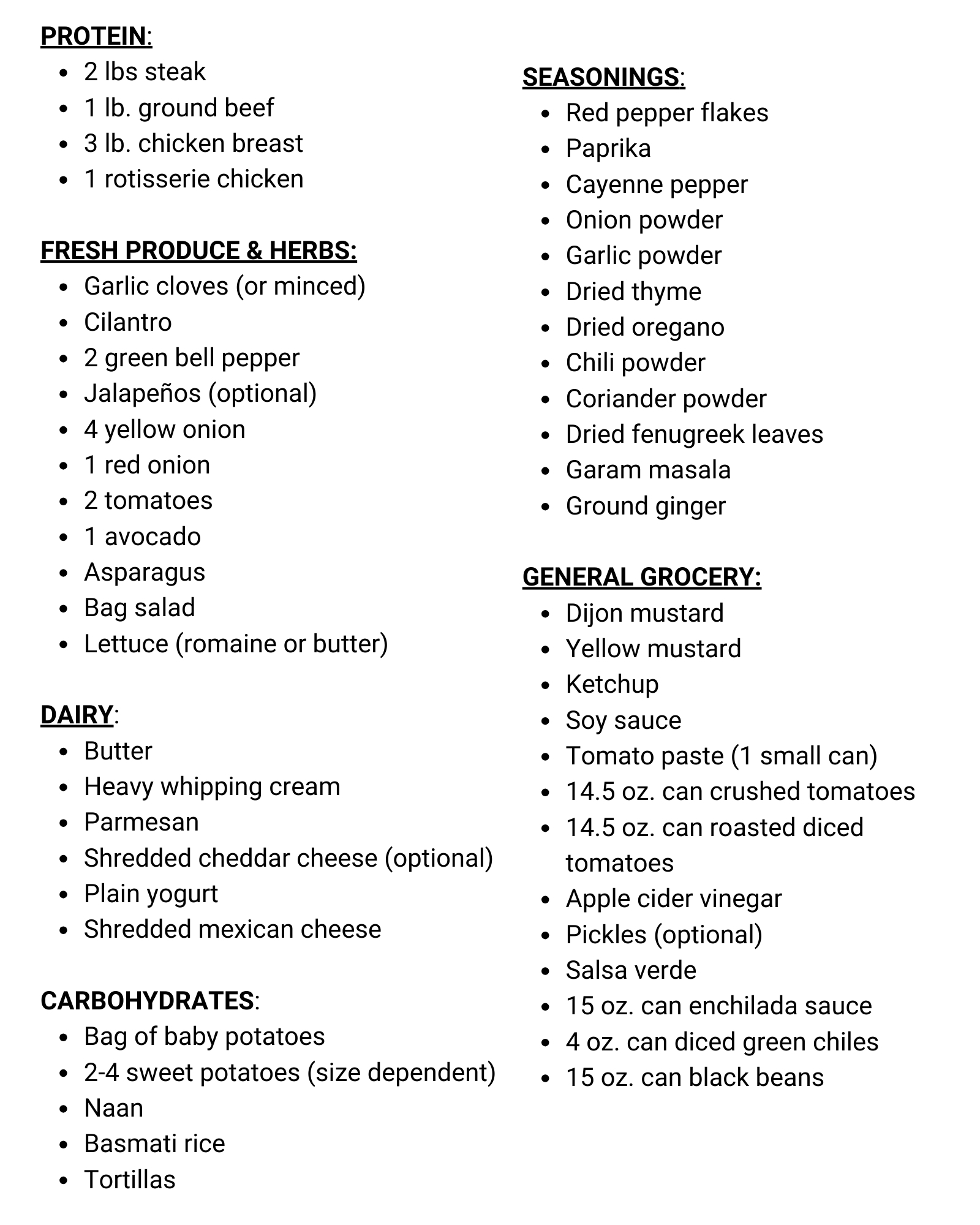 PROTEIN:
- 2 lbs steak
- 1 lb. ground beef
- 3 lb. chicken breast
- 1 rotisserie chicken

FRESH PRODUCE & HERBS:
- Garlic cloves (or minced)
- Cilantro
- 2 green bell pepper
- Jalapeños (optional)
- 4 yellow onion
- 1 red onion
- 2 tomatoes
- 1 avocado
- Asparagus
- Bag salad
- Lettuce (romaine or butter)

DAIRY:
- Butter
- Heavy whipping cream
- Parmesan
- Shredded cheddar cheese (optional)
- Plain yogurt
- Shredded mexican cheese

CARBOHYDRATES:
- Bag of baby potatoes
- 2-4 sweet potatoes (size dependent)
- Naan
- Basmati rice
- Tortillas

SEASONINGS:
- Red pepper flakes
- Paprika
- Cayenne pepper
- Onion powder
- Garlic powder
- Dried thyme
- Dried oregano
- Chili powder
- Coriander powder
- Dried fenugreek leaves
- Garam masala
- Ground ginger

GENERAL GROCERY:
- Dijon mustard
- Yellow mustard
- Ketchup
- Soy sauce
- Tomato paste (1 small can)
- 14.5 oz. can crushed tomatoes
- 14.5 oz. can roasted diced tomatoes
- Apple cider vinegar
- Pickles (optional)
- Salsa verde
- 15 oz. can enchilada sauce
- 4 oz. can diced green chiles
- 15 oz. can black beans